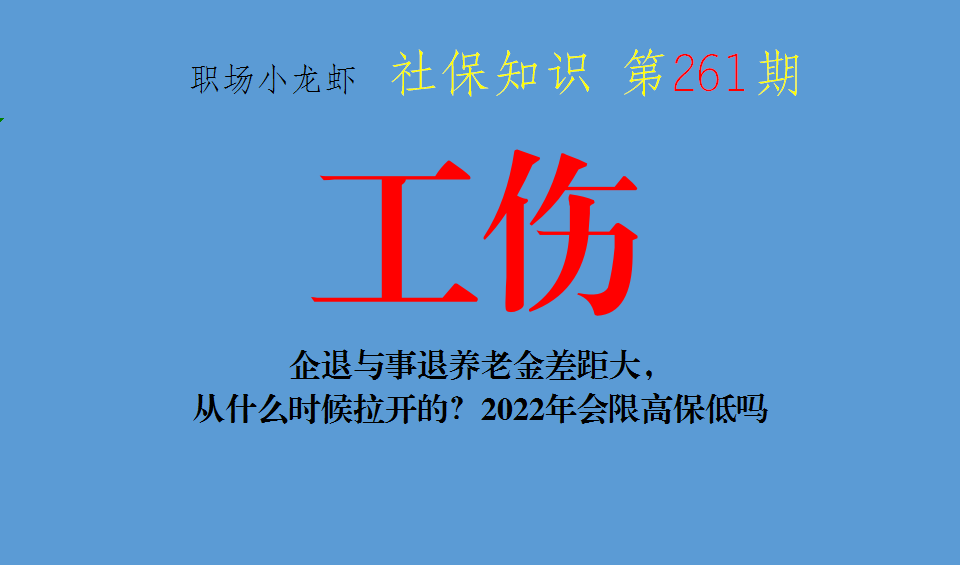 职场小龙虾 社保知识 第261期

工伤

企退与事退养老金差距大，
从什么时候拉开的？2022年会限高保低吗